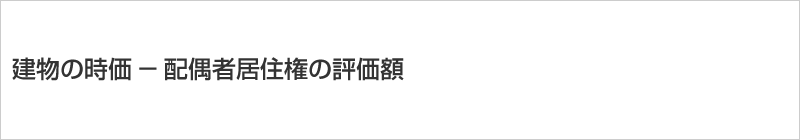 建物の時価 − 配偶者居住権の評価額